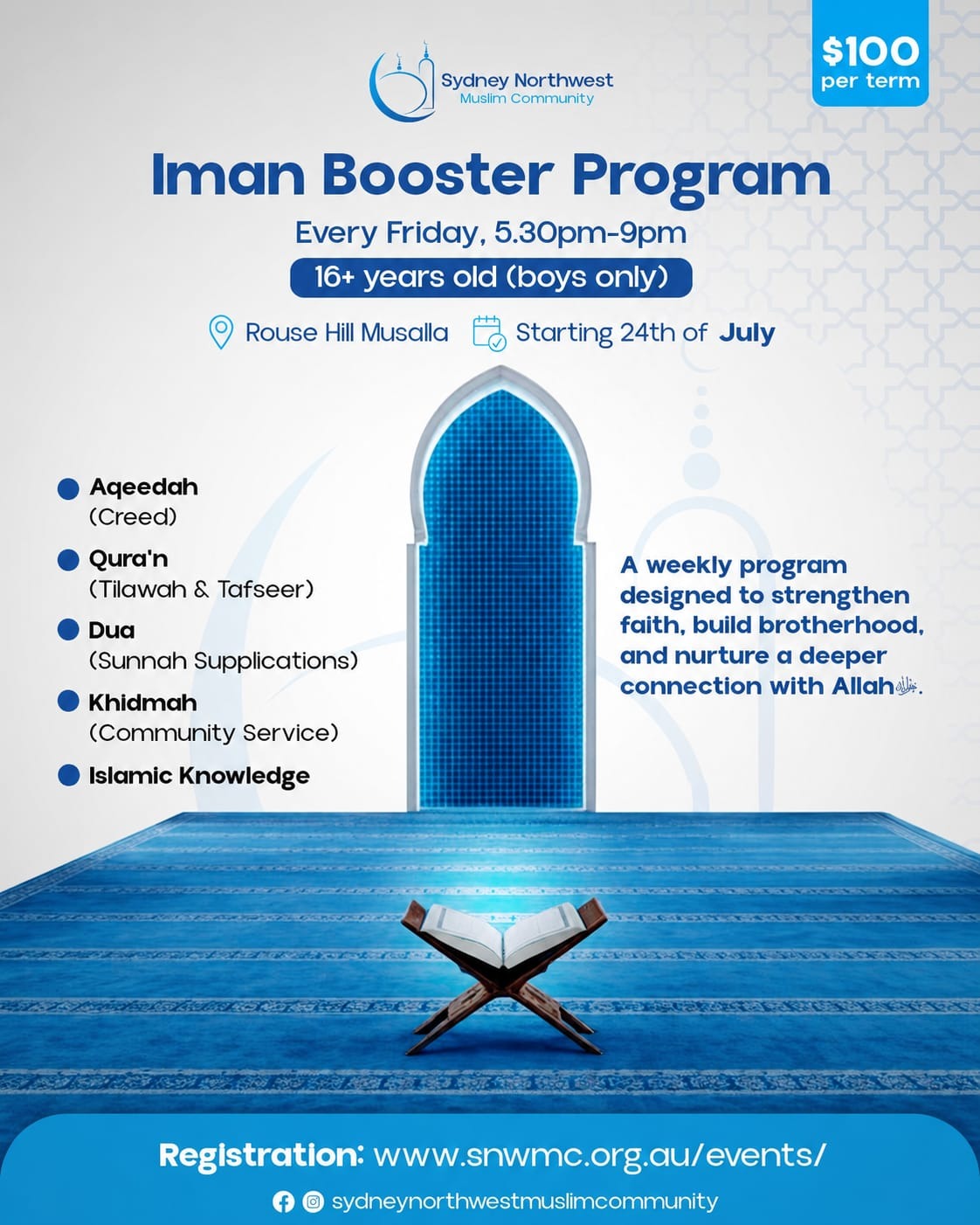 Sydney Northwest
Muslim Community

$100
per term

Iman Booster Program

Every Friday, 5.30pm-9pm

16+ years old (boys only)

Rouse Hill Musalla Starting 24th of July

Aqeedah
(Creed)

Qura'n
(Tilawah & Tafseer)

Dua
(Sunnah Supplications)

Khidmah
(Community Service)

Islamic Knowledge

A weekly program designed to strengthen faith, build brotherhood, and nurture a deeper connection with Allah ﷻ.

Registration: www.snwmc.org.au/events/

sydneynorthwestmuslimcommunity